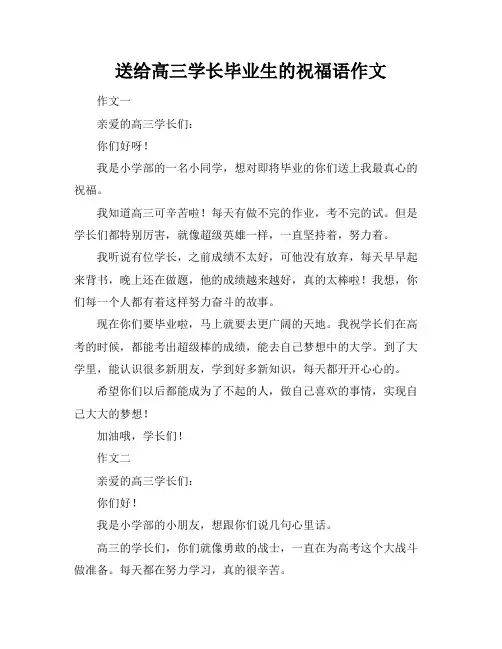 送给高三学长毕业生的祝福语作文

作文一

亲爱的高三学长们：

你们好呀！

我是小学部的一名小同学，想对即将毕业的你们送上我最真心的祝福。

我知道高三可辛苦啦！每天有做不完的作业，考不完的试。但是学长们都特别厉害，就像超级英雄一样，一直坚持着，努力着。

我听说有位学长，之前成绩不太好，可他没有放弃，每天早早起来背书，晚上还在做题，他的成绩越来越好，真的太棒啦！我想，你们每一个人都有着这样努力奋斗的故事。

现在你们要毕业啦，马上就要去更广阔的天地。我祝学长们在高考的时候，都能考出超级棒的成绩，能去自己梦想中的大学。到了大学里，能认识很多新朋友，学到好多新知识，每天都开开心心的。

希望你们以后都能成为了不起的人，做自己喜欢的事情，实现自己大大的梦想！

加油哦，学长们！

作文二

亲爱的高三学长们：

你们好！

我是小学部的小朋友，想跟你们说几句心里话。

高三的学长们，你们就像勇敢的战士，一直在为高考这个大战斗做准备。每天都在努力学习，真的很辛苦。